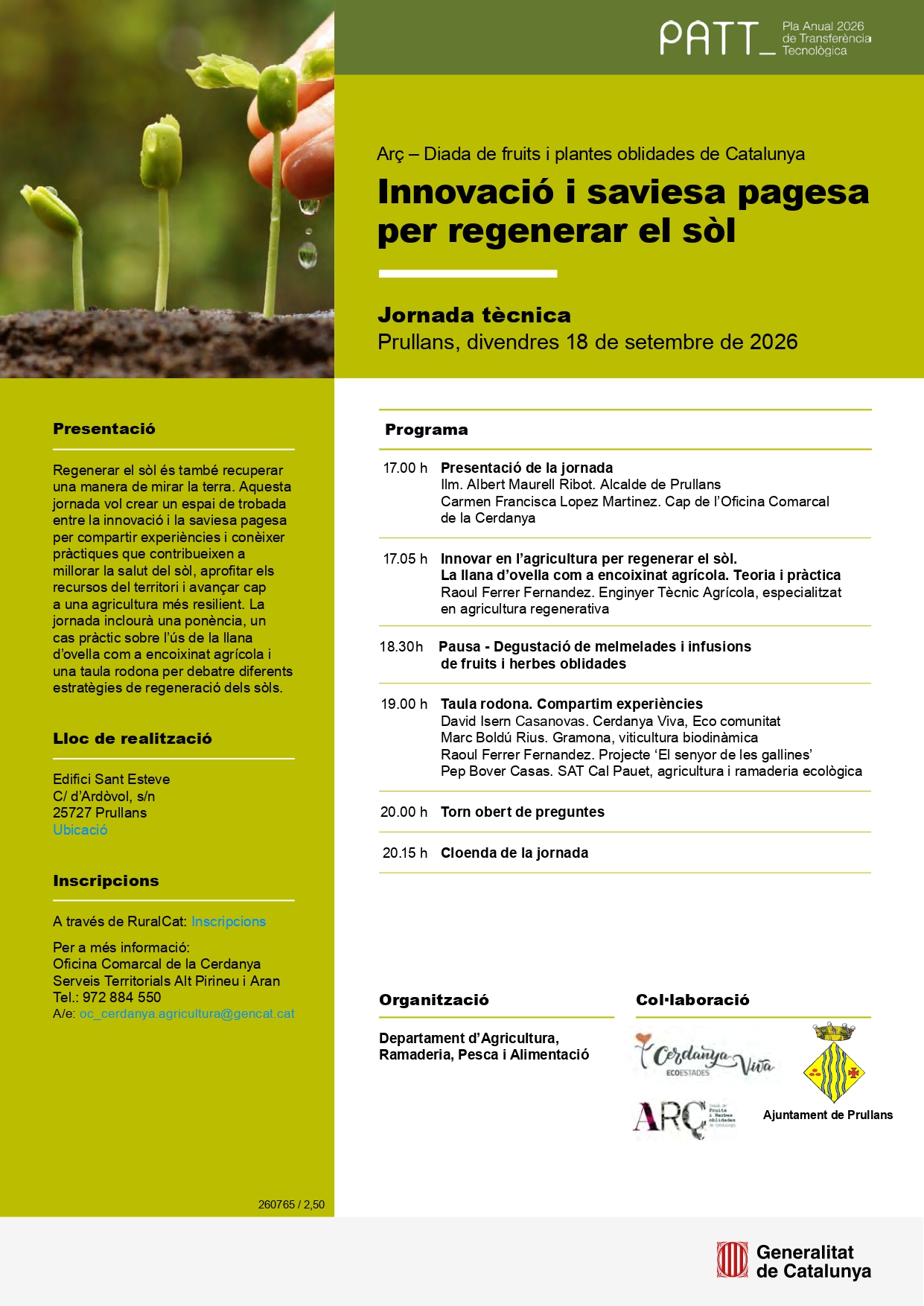 PATT_ Pla Anual 2026 de Transferència Tecnològica

Arç – Diada de fruits i plantes oblidades de Catalunya

Innovació i saviesa pagesa per regenerar el sòl

Jornada tècnica

Prullans, divendres 18 de setembre de 2026

Presentació

Regenerar el sòl és també recuperar una manera de mirar la terra. Aquesta jornada vol crear un espai de trobada entre la innovació i la saviesa pagesa per compartir experiències i conèixer pràctiques que contribueixen a millorar la salut del sòl, aprofitar els recursos del territori i avançar cap a una agricultura més resilient. La jornada inclourà una ponència, un cas pràctic sobre l'ús de la llana d'ovella com a encoixinat agrícola i una taula rodona per debatre diferents estratègies de regeneració dels sòls.

Lloc de realització

Edifici Sant Esteve
C/ d'Ardòvol, s/n
25727 Prullans
Ubicació

Inscripcions

A través de RuralCat: Inscripcions

Per a més informació:
Oficina Comarcal de la Cerdanya
Serveis Territorials Alt Pirineu i Aran
Tel.: 972 884 550
A/e: oc_cerdanya.agricultura@gencat.cat

260765 / 2,50

Programa

17.00 h Presentació de la jornada
Ilm. Albert Maurell Ribot. Alcalde de Prullans
Carmen Francisca Lopez Martinez. Cap de l'Oficina Comarcal de la Cerdanya

17.05 h Innovar en l'agricultura per regenerar el sòl.
La llana d'ovella com a encoixinat agrícola. Teoria i pràctica
Raoul Ferrer Fernandez. Enginyer Tècnic Agrícola, especialitzat en agricultura regenerativa

18.30h Pausa - Degustació de melmelades i infusions de fruits i herbes oblidades

19.00 h Taula rodona. Compartim experiències
David Isern Casanovas. Cerdanya Viva, Eco comunitat
Marc Boldú Rius. Gramona, viticultura biodinàmica
Raoul Ferrer Fernandez. Projecte 'El senyor de les gallines'
Pep Bover Casas. SAT Cal Pauet, agricultura i ramaderia ecològica

20.00 h Torn obert de preguntes

20.15 h Cloenda de la jornada

Organització

Departament d'Agricultura, Ramaderia, Pesca i Alimentació

Col·laboració

Cerdanya Viva ECOESTADES

ARÇ Diada de Fruits i Herbes oblidades de Catalunya

Ajuntament de Prullans

Generalitat de Catalunya